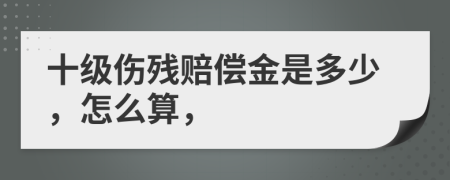 十级伤残赔偿金是多少，怎么算，